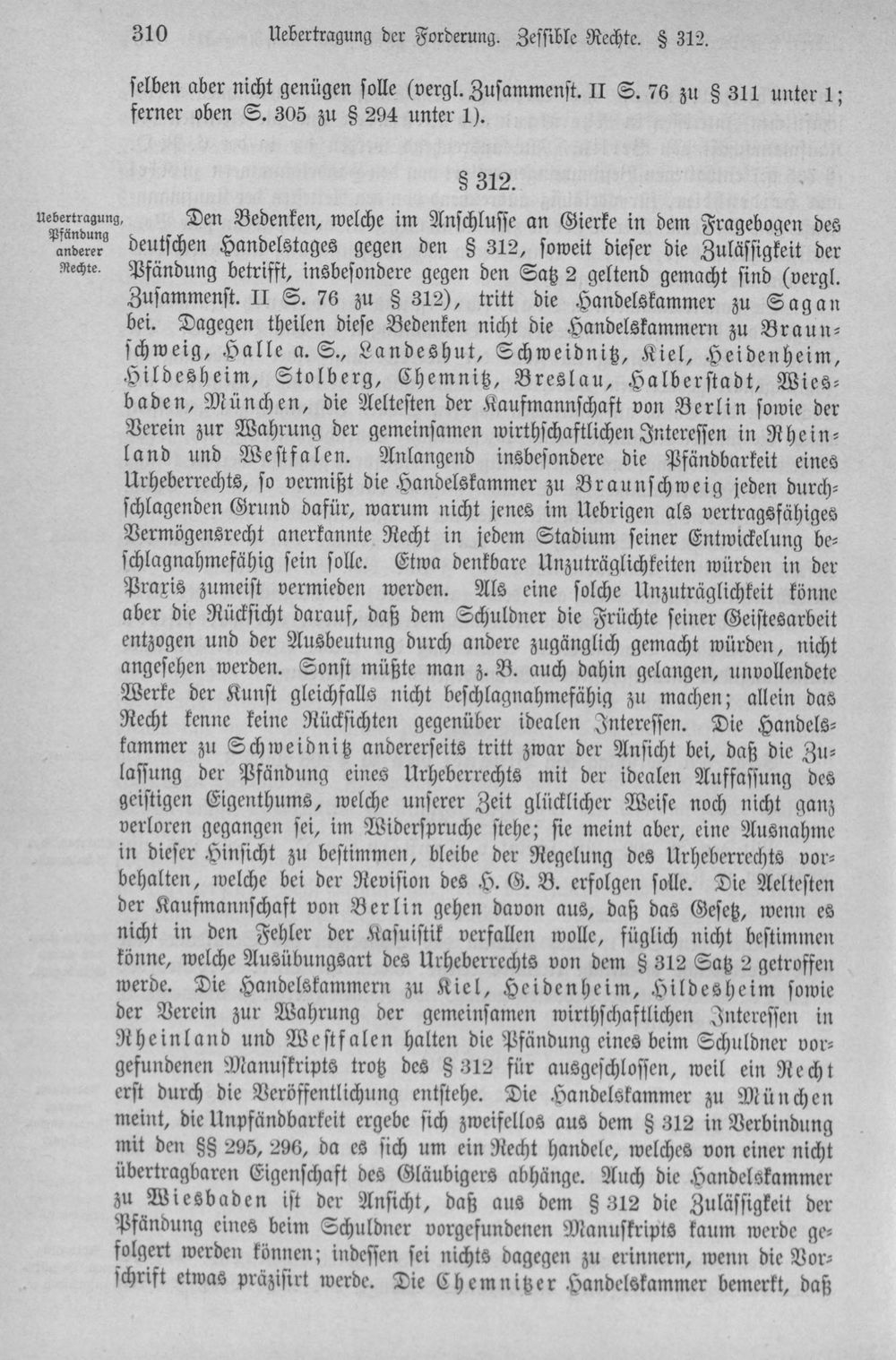 310 Uebertragung der Forderung. Zessible Rechte. § 312.

selben aber nicht genügen solle (vergl. Zusammenst. II S. 76 zu § 311 unter 1; ferner oben S. 305 zu § 294 unter 1).

§ 312.

Uebertragung, Pfändung anderer Rechte.

Den Bedenken, welche im Anschlusse an Gierke in dem Fragebogen des deutschen Handelstages gegen den § 312, soweit dieser die Zulässigkeit der Pfändung betrifft, insbesondere gegen den Satz 2 geltend gemacht sind (vergl. Zusammenst. II S. 76 zu § 312), tritt die Handelskammer zu Sagan bei. Dagegen theilen diese Bedenken nicht die Handelskammern zu Braunschweig, Halle a. S., Landeshut, Schweidnitz, Kiel, Heidenheim, Hildesheim, Stolberg, Chemnitz, Breslau, Halberstadt, Wiesbaden, München, die Aeltesten der Kaufmannschaft von Berlin sowie der Verein zur Wahrung der gemeinsamen wirthschaftlichen Interessen in Rheinland und Westfalen. Anlangend insbesondere die Pfändbarkeit eines Urheberrechts, so vermißt die Handelskammer zu Braunschweig jeden durchschlagenden Grund dafür, warum nicht jenes im Uebrigen als vertragsfähiges Vermögensrecht anerkannte Recht in jedem Stadium seiner Entwickelung beschlagnahmefähig sein solle. Etwa denkbare Unzuträglichkeiten würden in der Praxis zumeist vermieden werden. Als eine solche Unzuträglichkeit könne aber die Rücksicht darauf, daß dem Schuldner die Früchte seiner Geistesarbeit entzogen und der Ausbeutung durch andere zugänglich gemacht würden, nicht angesehen werden. Sonst müßte man z. B. auch dahin gelangen, unvollendete Werke der Kunst gleichfalls nicht beschlagnahmefähig zu machen; allein das Recht kenne keine Rücksichten gegenüber idealen Interessen. Die Handelskammer zu Schweidnitz andererseits tritt zwar der Ansicht bei, daß die Zulassung der Pfändung eines Urheberrechts mit der idealen Auffassung des geistigen Eigenthums, welche unserer Zeit glücklicher Weise noch nicht ganz verloren gegangen sei, im Widerspruche stehe; sie meint aber, eine Ausnahme in dieser Hinsicht zu bestimmen, bleibe der Regelung des Urheberrechts vorbehalten, welche bei der Revision des H. G. B. erfolgen solle. Die Aeltesten der Kaufmannschaft von Berlin gehen davon aus, daß das Gesetz, wenn es nicht in den Fehler der Kasuistik verfallen wolle, füglich nicht bestimmen könne, welche Ausübungsart des Urheberrechts von dem § 312 Satz 2 getroffen werde. Die Handelskammern zu Kiel, Heidenheim, Hildesheim sowie der Verein zur Wahrung der gemeinsamen wirthschaftlichen Interessen in Rheinland und Westfalen halten die Pfändung eines beim Schuldner vorgefundenen Manuskripts trotz des § 312 für ausgeschlossen, weil ein Recht erst durch die Veröffentlichung entstehe. Die Handelskammer zu München meint, die Unpfändbarkeit ergebe sich zweifellos aus dem § 312 in Verbindung mit den §§ 295, 296, da es sich um ein Recht handele, welches von einer nicht übertragbaren Eigenschaft des Gläubigers abhänge. Auch die Handelskammer zu Wiesbaden ist der Ansicht, daß aus dem § 312 die Zulässigkeit der Pfändung eines beim Schuldner vorgefundenen Manuskripts kaum werde gefolgert werden können; indessen sei nichts dagegen zu erinnern, wenn die Vorschrift etwas präzisirt werde. Die Chemnitzer Handelskammer bemerkt, daß